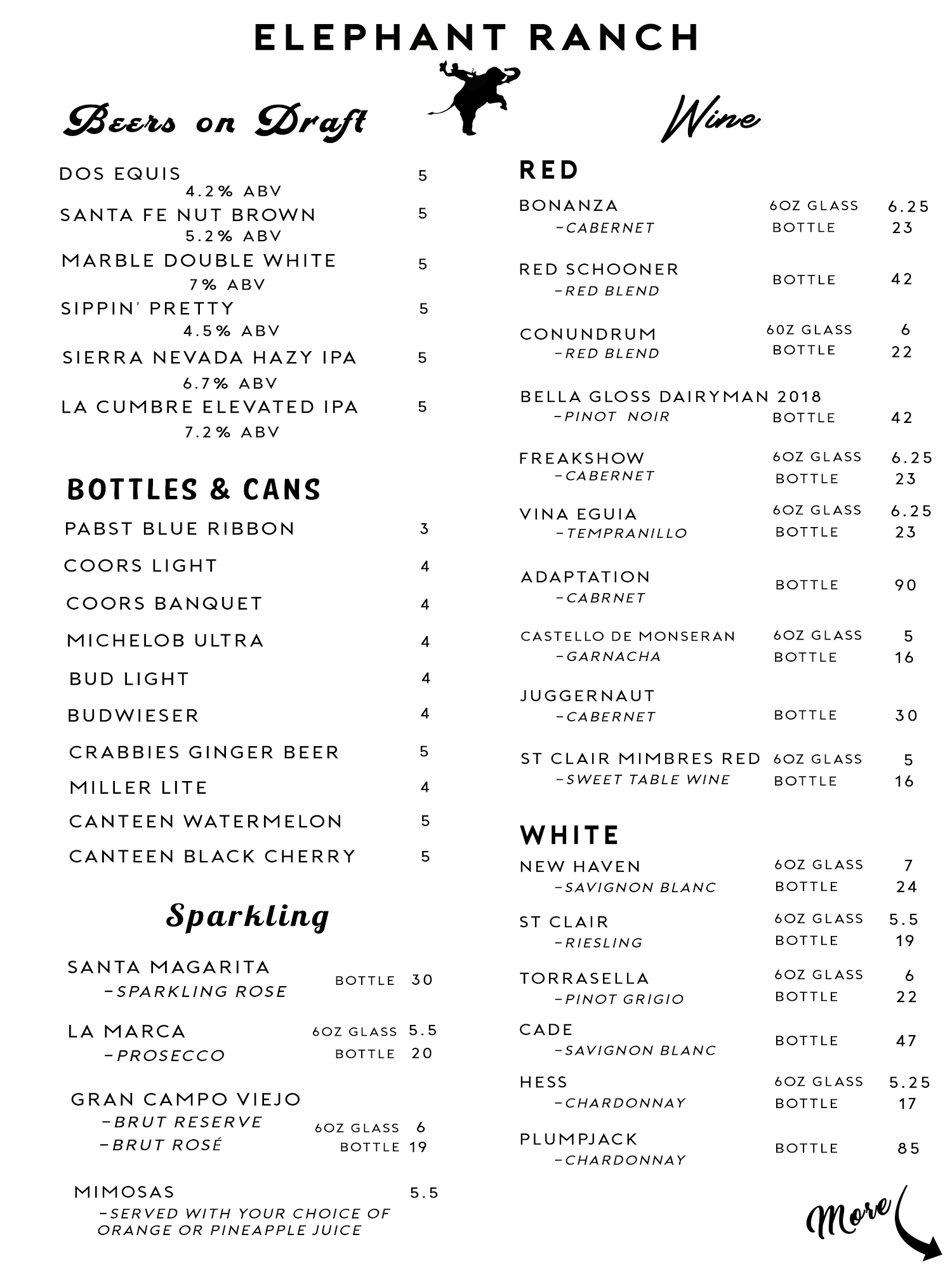 ELEPHANT RANCH

Beers on Draft

DOS EQUIS 5
4.2% ABV
SANTA FE NUT BROWN 5
5.2% ABV
MARBLE DOUBLE WHITE 5
7% ABV
SIPPIN' PRETTY 5
4.5% ABV
SIERRA NEVADA HAZY IPA 5
6.7% ABV
LA CUMBRE ELEVATED IPA 5
7.2% ABV

BOTTLES & CANS

PABST BLUE RIBBON 3
COORS LIGHT 4
COORS BANQUET 4
MICHELOB ULTRA 4
BUD LIGHT 4
BUDWIESER 4
CRABBIES GINGER BEER 5
MILLER LITE 4
CANTEEN WATERMELON 5
CANTEEN BLACK CHERRY 5

Sparkling

SANTA MAGARITA
-SPARKLING ROSE BOTTLE 30

LA MARCA
-PROSECCO 6OZ GLASS 5.5 BOTTLE 20

GRAN CAMPO VIEJO
-BRUT RESERVE
-BRUT ROSÉ 6OZ GLASS 6 BOTTLE 19

MIMOSAS 5.5
-SERVED WITH YOUR CHOICE OF ORANGE OR PINEAPPLE JUICE

Wine

RED

BONANZA
-CABERNET 6OZ GLASS 6.25 BOTTLE 23

RED SCHOONER
-RED BLEND BOTTLE 42

CONUNDRUM
-RED BLEND 6OZ GLASS 6 BOTTLE 22

BELLA GLOSS DAIRYMAN 2018
-PINOT NOIR BOTTLE 42

FREAKSHOW
-CABERNET 6OZ GLASS 6.25 BOTTLE 23

VINA EGUIA
-TEMPRANILLO 6OZ GLASS 6.25 BOTTLE 23

ADAPTATION
-CABRNET BOTTLE 90

CASTELLO DE MONSERAN
-GARNACHA 6OZ GLASS 5 BOTTLE 16

JUGGERNAUT
-CABERNET BOTTLE 30

ST CLAIR MIMBRES RED
-SWEET TABLE WINE 6OZ GLASS 5 BOTTLE 16

WHITE

NEW HAVEN
-SAVIGNON BLANC 6OZ GLASS 7 BOTTLE 24

ST CLAIR
-RIESLING 6OZ GLASS 5.5 BOTTLE 19

TORRASELLA
-PINOT GRIGIO 6OZ GLASS 6 BOTTLE 22

CADE
-SAVIGNON BLANC BOTTLE 47

HESS
-CHARDONNAY 6OZ GLASS 5.25 BOTTLE 17

PLUMPJACK
-CHARDONNAY BOTTLE 85

More